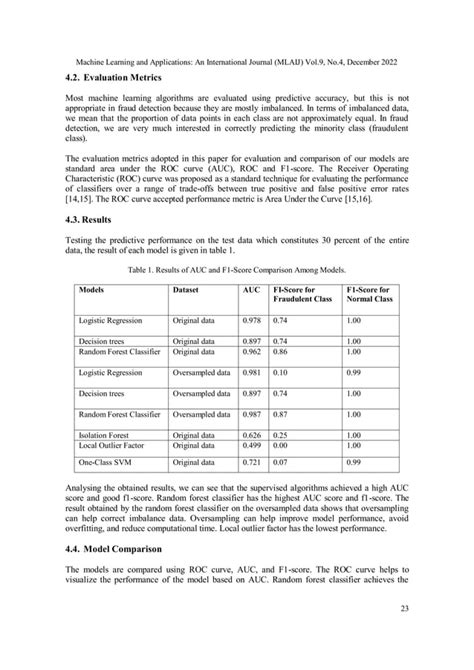 Machine Learning and Applications: An International Journal (MLAIJ) Vol.9, No.4, December 2022

4.2. Evaluation Metrics

Most machine learning algorithms are evaluated using predictive accuracy, but this is not appropriate in fraud detection because they are mostly imbalanced. In terms of imbalanced data, we mean that the proportion of data points in each class are not approximately equal. In fraud detection, we are very much interested in correctly predicting the minority class (fraudulent class).

The evaluation metrics adopted in this paper for evaluation and comparison of our models are standard area under the ROC curve (AUC), ROC and F1-score. The Receiver Operating Characteristic (ROC) curve was proposed as a standard technique for evaluating the performance of classifiers over a range of trade-offs between true positive and false positive error rates [14,15]. The ROC curve accepted performance metric is Area Under the Curve [15,16].

4.3. Results

Testing the predictive performance on the test data which constitutes 30 percent of the entire data, the result of each model is given in table 1.

Table 1. Results of AUC and F1-Score Comparison Among Models.

| Models | Dataset | AUC | F1-Score for Fraudulent Class | F1-Score for Normal Class |
|---|---|---|---|---|
| Logistic Regression | Original data | 0.978 | 0.74 | 1.00 |
| Decision trees | Original data | 0.897 | 0.74 | 1.00 |
| Random Forest Classifier | Original data | 0.962 | 0.86 | 1.00 |
| Logistic Regression | Oversampled data | 0.981 | 0.10 | 0.99 |
| Decision trees | Oversampled data | 0.897 | 0.74 | 1.00 |
| Random Forest Classifier | Oversampled data | 0.987 | 0.87 | 1.00 |
| Isolation Forest | Original data | 0.626 | 0.25 | 1.00 |
| Local Outlier Factor | Original data | 0.499 | 0.00 | 1.00 |
| One-Class SVM | Original data | 0.721 | 0.07 | 0.99 |

Analysing the obtained results, we can see that the supervised algorithms achieved a high AUC score and good f1-score. Random forest classifier has the highest AUC score and f1-score. The result obtained by the random forest classifier on the oversampled data shows that oversampling can help correct imbalance data. Oversampling can help improve model performance, avoid overfitting, and reduce computational time. Local outlier factor has the lowest performance.

4.4. Model Comparison

The models are compared using ROC curve, AUC, and F1-score. The ROC curve helps to visualize the performance of the model based on AUC. Random forest classifier achieves the

23